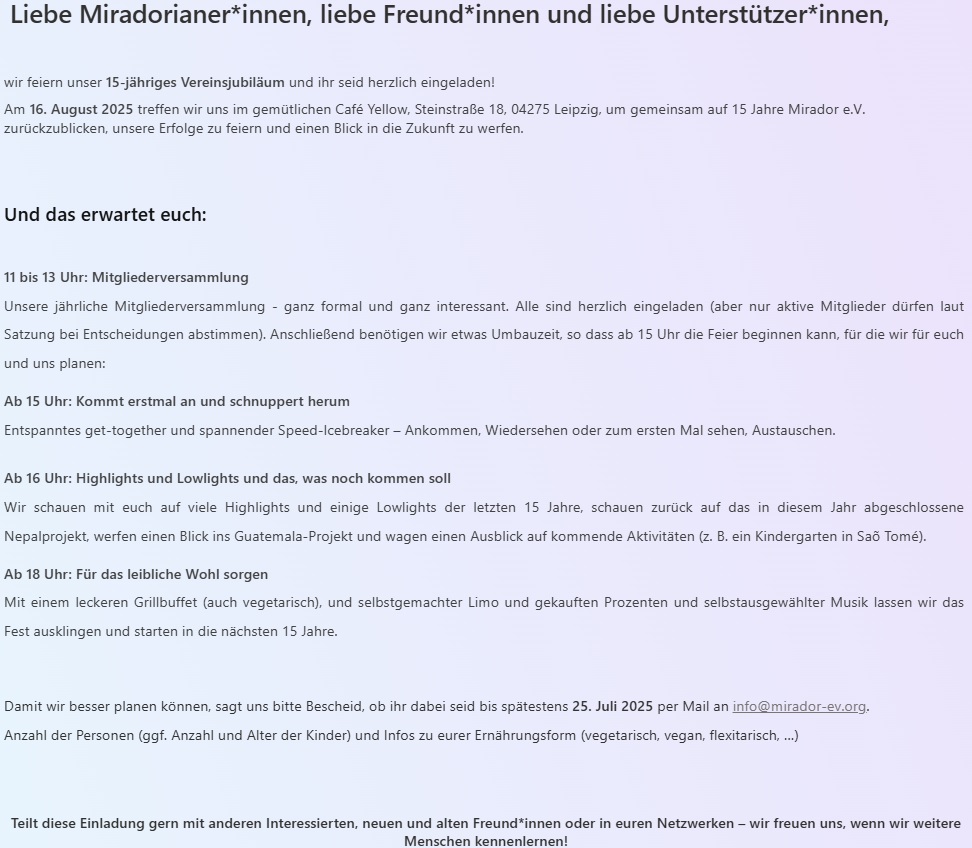 Liebe Miradorianer*innen, liebe Freund*innen und liebe Unterstützer*innen,

wir feiern unser 15-jähriges Vereinsjubiläum und ihr seid herzlich eingeladen!
Am 16. August 2025 treffen wir uns im gemütlichen Café Yellow, Steinstraße 18, 04275 Leipzig, um gemeinsam auf 15 Jahre Mirador e.V. zurückzublicken, unsere Erfolge zu feiern und einen Blick in die Zukunft zu werfen.

Und das erwartet euch:

11 bis 13 Uhr: Mitgliederversammlung
Unsere jährliche Mitgliederversammlung - ganz formal und ganz interessant. Alle sind herzlich eingeladen (aber nur aktive Mitglieder dürfen laut Satzung bei Entscheidungen abstimmen). Anschließend benötigen wir etwas Umbauzeit, so dass ab 15 Uhr die Feier beginnen kann, für die wir für euch und uns planen:

Ab 15 Uhr: Kommt erstmal an und schnuppert herum
Entspanntes get-together und spannender Speed-Icebreaker – Ankommen, Wiedersehen oder zum ersten Mal sehen, Austauschen.

Ab 16 Uhr: Highlights und Lowlights und das, was noch kommen soll
Wir schauen mit euch auf viele Highlights und einige Lowlights der letzten 15 Jahre, schauen zurück auf das in diesem Jahr abgeschlossene Nepalprojekt, werfen einen Blick ins Guatemala-Projekt und wagen einen Ausblick auf kommende Aktivitäten (z. B. ein Kindergarten in Saõ Tomé).

Ab 18 Uhr: Für das leibliche Wohl sorgen
Mit einem leckeren Grillbuffet (auch vegetarisch), und selbstgemachter Limo und gekauften Prozenten und selbstausgewählter Musik lassen wir das Fest ausklingen und starten in die nächsten 15 Jahre.

Damit wir besser planen können, sagt uns bitte Bescheid, ob ihr dabei seid bis spätestens 25. Juli 2025 per Mail an info@mirador-ev.org.
Anzahl der Personen (ggf. Anzahl und Alter der Kinder) und Infos zu eurer Ernährungsform (vegetarisch, vegan, flexitarisch, ...)

Teilt diese Einladung gern mit anderen Interessierten, neuen und alten Freund*innen oder in euren Netzwerken – wir freuen uns, wenn wir weitere Menschen kennenlernen!